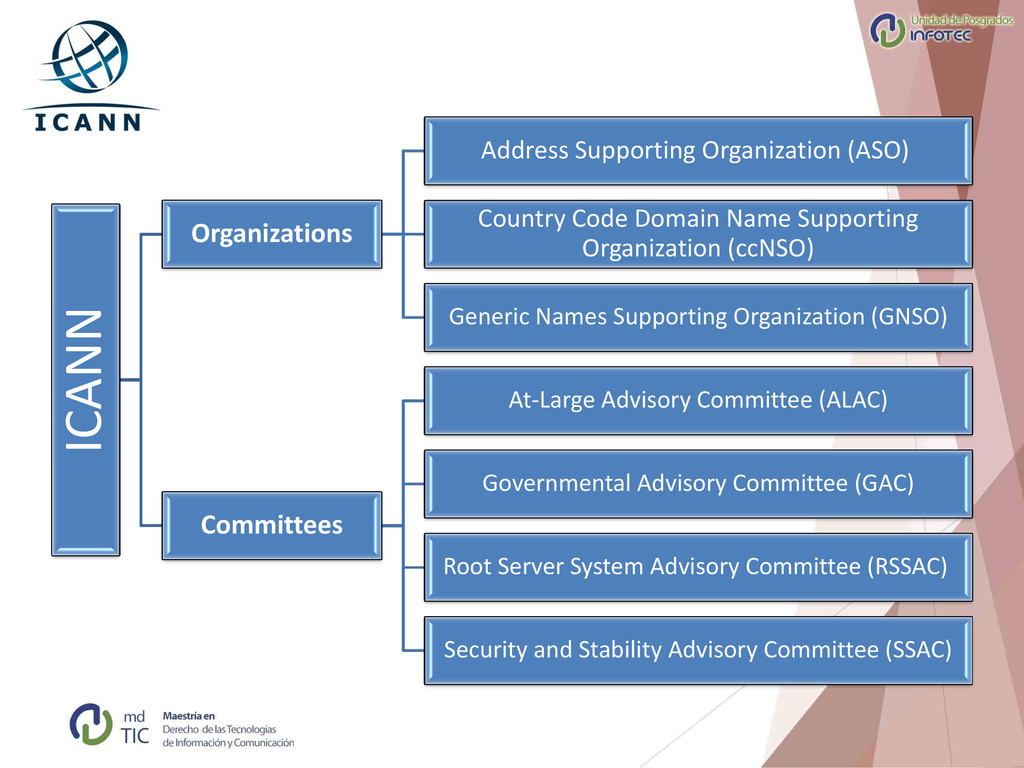 ICANN

Unidad de Posgrados
INFOTEC

ICANN

Organizations

Address Supporting Organization (ASO)

Country Code Domain Name Supporting Organization (ccNSO)

Generic Names Supporting Organization (GNSO)

Committees

At-Large Advisory Committee (ALAC)

Governmental Advisory Committee (GAC)

Root Server System Advisory Committee (RSSAC)

Security and Stability Advisory Committee (SSAC)

md TIC
Maestría en
Derecho de las Tecnologías
de Información y Comunicación